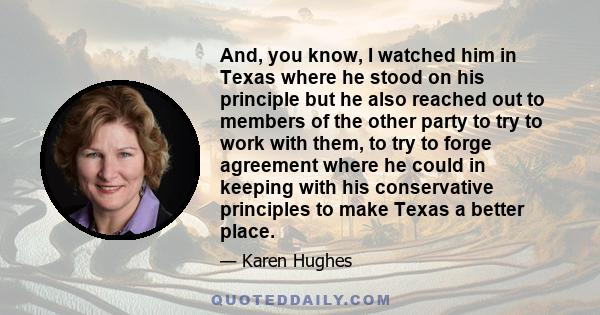 And, you know, I watched him in Texas where he stood on his principle but he also reached out to members of the other party to try to work with them, to try to forge agreement where he could in keeping with his conservative principles to make Texas a better place.

— Karen Hughes

QUOTEDDAILY.COM